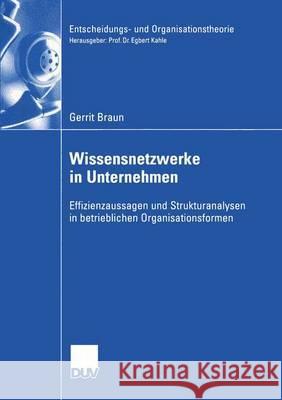 Entscheidungs- und Organisationstheorie
Herausgeber: Prof. Dr. Egbert Kahle

Gerrit Braun

Wissensnetzwerke in Unternehmen

Effizienzaussagen und Strukturanalysen in betrieblichen Organisationsformen

DUV

Kraina Książek